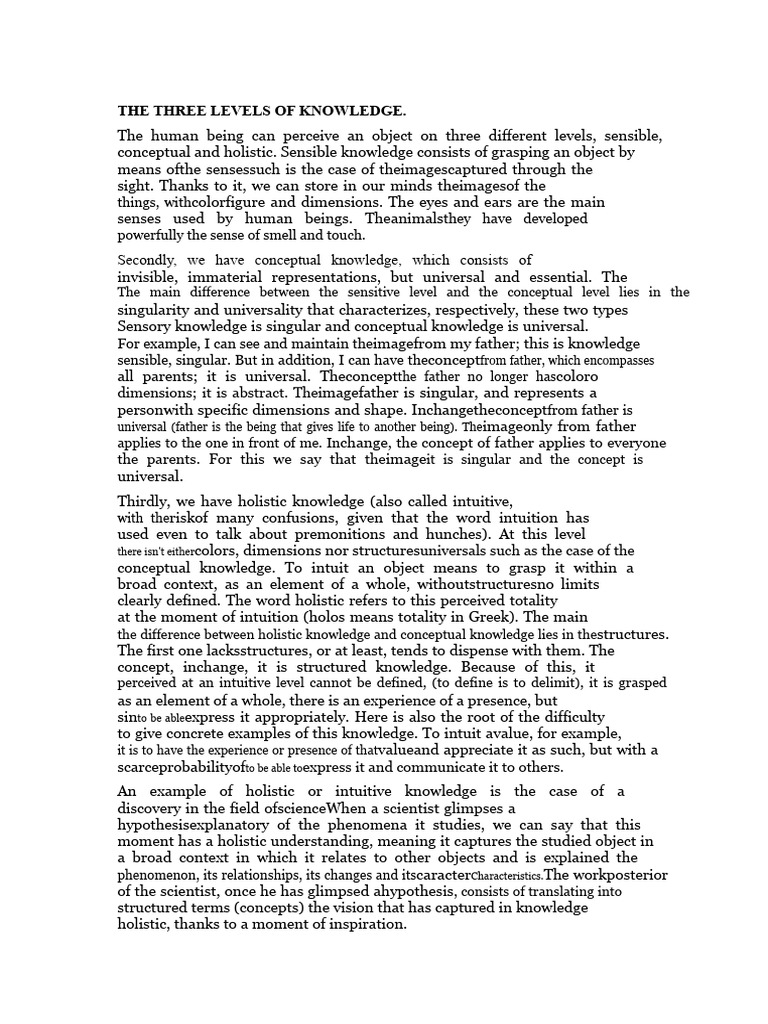 THE THREE LEVELS OF KNOWLEDGE.

The human being can perceive an object on three different levels, sensible, conceptual and holistic. Sensible knowledge consists of grasping an object by means ofthe sensessuch is the case of theimagescaptured through the sight. Thanks to it, we can store in our minds theimagesof the things, withcolorfigure and dimensions. The eyes and ears are the main senses used by human beings. Theanimalsthey have developed powerfully the sense of smell and touch.

Secondly, we have conceptual knowledge, which consists of invisible, immaterial representations, but universal and essential. The The main difference between the sensitive level and the conceptual level lies in the singularity and universality that characterizes, respectively, these two types Sensory knowledge is singular and conceptual knowledge is universal.
For example, I can see and maintain theimagefrom my father; this is knowledge sensible, singular. But in addition, I can have theconceptfrom father, which encompasses all parents; it is universal. Theconceptthe father no longer hascoloro dimensions; it is abstract. Theimagefather is singular, and represents a personwith specific dimensions and shape. Inchangetheconceptfrom father is universal (father is the being that gives life to another being). Theimageonly from father applies to the one in front of me. Inchange, the concept of father applies to everyone the parents. For this we say that theimageit is singular and the concept is universal.

Thirdly, we have holistic knowledge (also called intuitive, with theriskof many confusions, given that the word intuition has used even to talk about premonitions and hunches). At this level there isn't eithercolors, dimensions nor structuresuniversals such as the case of the conceptual knowledge. To intuit an object means to grasp it within a broad context, as an element of a whole, withoutstructuresno limits clearly defined. The word holistic refers to this perceived totality at the moment of intuition (holos means totality in Greek). The main the difference between holistic knowledge and conceptual knowledge lies in thestructures. The first one lacksstructures, or at least, tends to dispense with them. The concept, inchange, it is structured knowledge. Because of this, it perceived at an intuitive level cannot be defined, (to define is to delimit), it is grasped as an element of a whole, there is an experience of a presence, but sinto be ableexpress it appropriately. Here is also the root of the difficulty to give concrete examples of this knowledge. To intuit avalue, for example, it is to have the experience or presence of thatvalueand appreciate it as such, but with a scarceprobabilityofto be able toexpress it and communicate it to others.

An example of holistic or intuitive knowledge is the case of a discovery in the field ofscienceWhen a scientist glimpses a hypothesisexplanatory of the phenomena it studies, we can say that this moment has a holistic understanding, meaning it captures the studied object in a broad context in which it relates to other objects and is explained the phenomenon, its relationships, its changes and itscaracterCharacteristics.The workposterior of the scientist, once he has glimpsed ahypothesis, consists of translating into structured terms (concepts) the vision that has captured in knowledge holistic, thanks to a moment of inspiration.